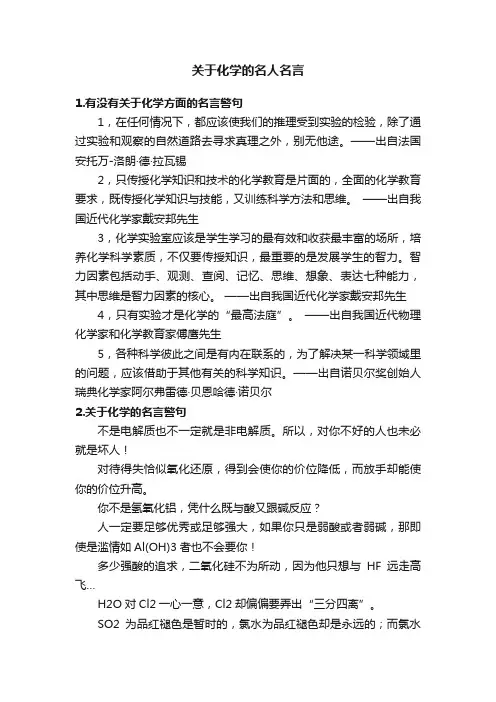 关于化学的名人名言

1.有没有关于化学方面的名言警句

1，在任何情况下，都应该使我们的推理受到实验的检验，除了通过实验和观察的自然道路去寻求真理之外，别无他途。——出自法国安托万-洛朗·德·拉瓦锡

2，只传授化学知识和技术的化学教育是片面的，全面的化学教育要求，既传授化学知识与技能，又训练科学方法和思维。 ——出自我国近代化学家戴安邦先生

3，化学实验室应该是学生学习的最有效和收获最丰富的场所，培养化学科学素质，不仅要传授知识，最重要的是发展学生的智力。智力因素包括动手、观测、查阅、记忆、思维、想象、表达七种能力，其中思维是智力因素的核心。 ——出自我国近代化学家戴安邦先生

4，只有实验才是化学的“最高法庭”。 ——出自我国近代物理化学家和化学教育家傅鹰先生

5，各种科学彼此之间是有内在联系的，为了解决某一科学领域里的问题，应该借助于其他有关的科学知识。——出自诺贝尔奖创始人瑞典化学家阿尔弗雷德·贝恩哈德·诺贝尔

2.关于化学的名言警句

不是电解质也不一定就是非电解质。所以，对你不好的人也未必就是坏人！

对待得失恰似氧化还原，得到会使你的价位降低，而放手却能使你的价位升高。

你不是氢氧化铝，凭什么既与酸又跟碱反应？

人一定要足够优秀或足够强大，如果你只是弱酸或者弱碱，那即使是滥情如 Al(OH)3 者也不会要你！

多少强酸的追求，二氧化硅不为所动，因为他只想与 HF 远走高飞…

H2O 对 Cl2 一心一意，Cl2 却偏偏要弄出“三分四离”。

SO2 为品红褪色是暂时的，氯水为品红褪色却是永远的；而氯水